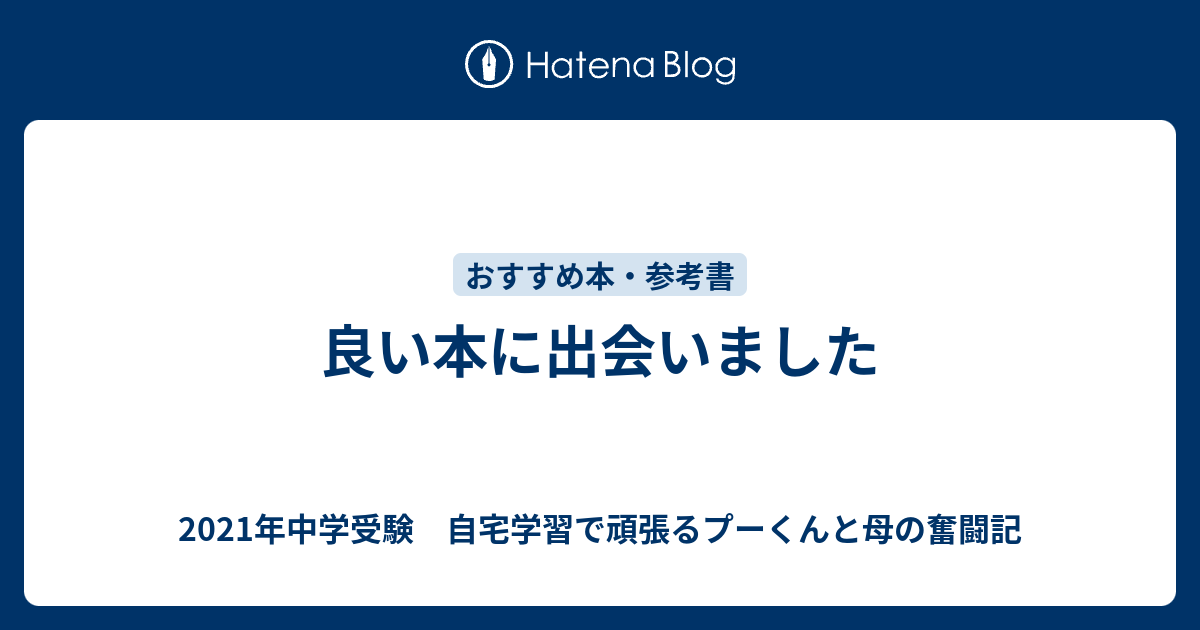 Hatena Blog

おすすめ本・参考書

良い本に出会いました

2021年中学受験　自宅学習で頑張るプーくんと母の奮闘記